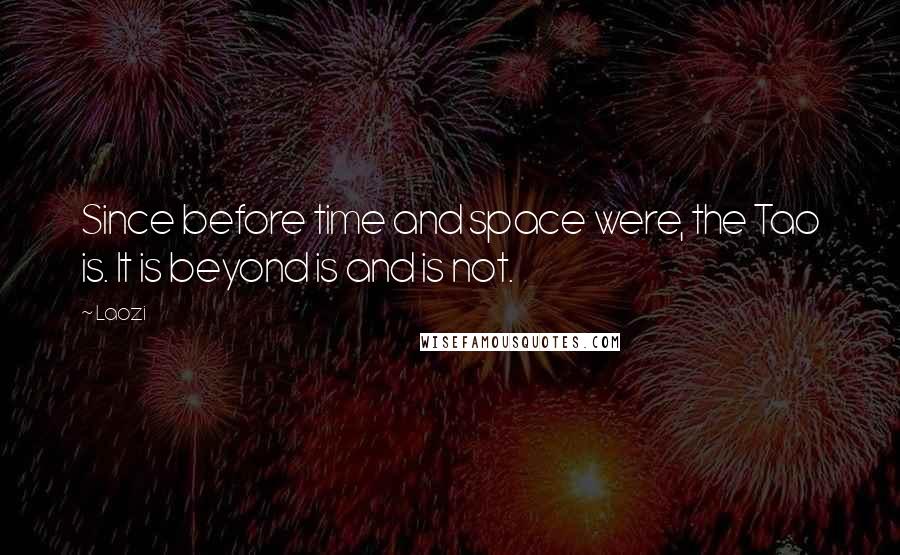 Since before time and space were, the Tao is. It is beyond is and is not.

~ Laozi

WISEFAMOUSQUOTES.COM